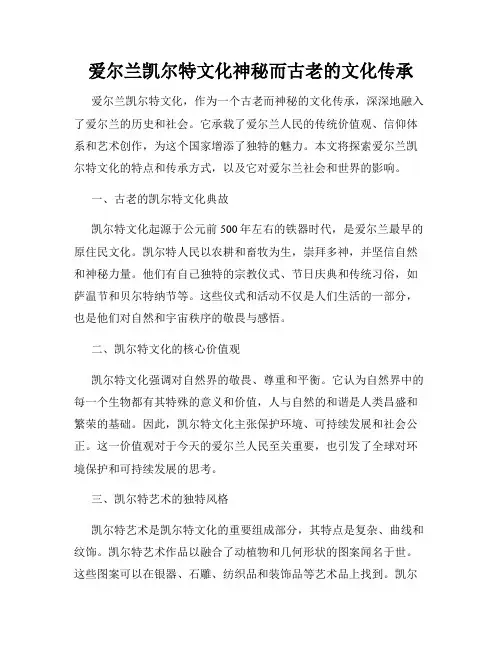 爱尔兰凯尔特文化神秘而古老的文化传承

爱尔兰凯尔特文化，作为一个古老而神秘的文化传承，深深地融入了爱尔兰的历史和社会。它承载了爱尔兰人民的传统价值观、信仰体系和艺术创作，为这个国家增添了独特的魅力。本文将探索爱尔兰凯尔特文化的特点和传承方式，以及它对爱尔兰社会和世界的影响。

一、古老的凯尔特文化典故

凯尔特文化起源于公元前500年左右的铁器时代，是爱尔兰最早的原住民文化。凯尔特人民以农耕和畜牧为生，崇拜多神，并坚信自然和神秘力量。他们有自己独特的宗教仪式、节日庆典和传统习俗，如萨温节和贝尔特纳节等。这些仪式和活动不仅是人们生活的一部分，也是他们对自然和宇宙秩序的敬畏与感悟。

二、凯尔特文化的核心价值观

凯尔特文化强调对自然界的敬畏、尊重和平衡。它认为自然界中的每一个生物都有其特殊的意义和价值，人与自然的和谐是人类昌盛和繁荣的基础。因此，凯尔特文化主张保护环境、可持续发展和社会公正。这一价值观对于今天的爱尔兰人民至关重要，也引发了全球对环境保护和可持续发展的思考。

三、凯尔特艺术的独特风格

凯尔特艺术是凯尔特文化的重要组成部分，其特点是复杂、曲线和纹饰。凯尔特艺术作品以融合了动植物和几何形状的图案闻名于世。这些图案可以在银器、石雕、纺织品和装饰品等艺术品上找到。凯尔